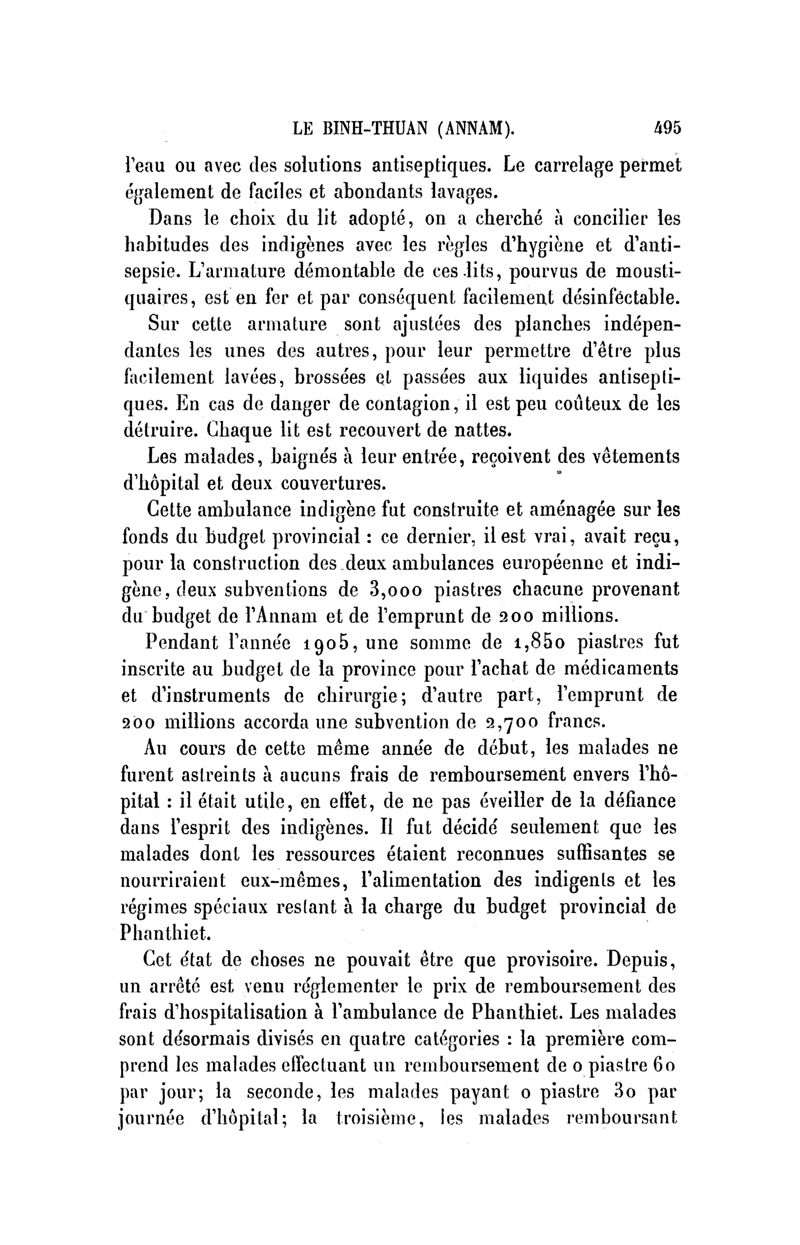 LE BINH-THUAN (ANNAM). 495

l'eau ou avec des solutions antiseptiques. Le carrelage permet également de faciles et abondants lavages.

Dans le choix du lit adopté, on a cherché à concilier les habitudes des indigènes avec les règles d'hygiène et d'antisepsie. L'armature démontable de ces lits, pourvus de moustiquaires, est en fer et par conséquent facilement désinfectable.

Sur cette armature sont ajustées des planches indépendantes les unes des autres, pour leur permettre d'être plus facilement lavées, brossées et passées aux liquides antiseptiques. En cas de danger de contagion, il est peu coûteux de les détruire. Chaque lit est recouvert de nattes.

Les malades, baignés à leur entrée, reçoivent des vêtements d'hôpital et deux couvertures.

Cette ambulance indigène fut construite et aménagée sur les fonds du budget provincial : ce dernier, il est vrai, avait reçu, pour la construction des deux ambulances européenne et indigène, deux subventions de 3,000 piastres chacune provenant du budget de l'Annam et de l'emprunt de 200 millions.

Pendant l'année 1905, une somme de 1,850 piastres fut inscrite au budget de la province pour l'achat de médicaments et d'instruments de chirurgie; d'autre part, l'emprunt de 200 millions accorda une subvention de 2,700 francs.

Au cours de cette même année de début, les malades ne furent astreints à aucuns frais de remboursement envers l'hôpital : il était utile, en effet, de ne pas éveiller de la défiance dans l'esprit des indigènes. Il fut décidé seulement que les malades dont les ressources étaient reconnues suffisantes se nourriraient eux-mêmes, l'alimentation des indigents et les régimes spéciaux restant à la charge du budget provincial de Phanthiet.

Cet état de choses ne pouvait être que provisoire. Depuis, un arrêté est venu réglementer le prix de remboursement des frais d'hospitalisation à l'ambulance de Phanthiet. Les malades sont désormais divisés en quatre catégories : la première comprend les malades effectuant un remboursement de 0 piastre 60 par jour; la seconde, les malades payant 0 piastre 30 par journée d'hôpital; la troisième, les malades remboursant